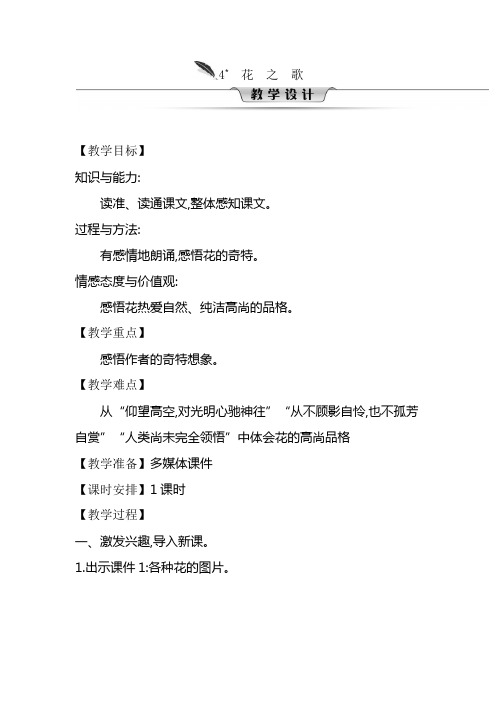 4* 花 之 歌

教学设计

【教学目标】

知识与能力:

读准、读通课文,整体感知课文。

过程与方法:

有感情地朗诵,感悟花的奇特。

情感态度与价值观:

感悟花热爱自然、纯洁高尚的品格。

【教学重点】

感悟作者的奇特想象。

【教学难点】

从“仰望高空,对光明心驰神往”“从不顾影自怜,也不孤芳自赏”“人类尚未完全领悟”中体会花的高尚品格

【教学准备】多媒体课件

【课时安排】1 课时

【教学过程】

一、激发兴趣,导入新课。

1.出示课件 1:各种花的图片。